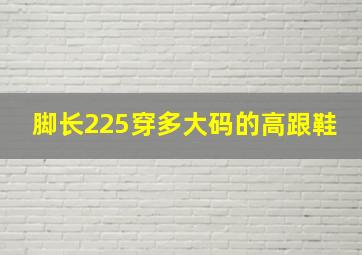 脚长225穿多大码的高跟鞋